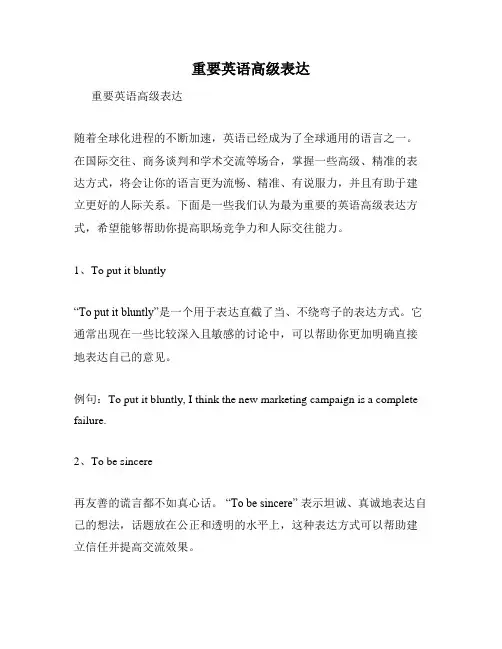 重要英语高级表达

重要英语高级表达

随着全球化进程的不断加速，英语已经成为了全球通用的语言之一。在国际交往、商务谈判和学术交流等场合，掌握一些高级、精准的表达方式，将会让你的语言更为流畅、精准、有说服力，并且有助于建立更好的人际关系。下面是一些我们认为最为重要的英语高级表达方式，希望能够帮助你提高职场竞争力和人际交往能力。

1、To put it bluntly

“To put it bluntly”是一个用于表达直截了当、不绕弯子的表达方式。它通常出现在一些比较深入且敏感的讨论中，可以帮助你更加明确直接地表达自己的意见。

例句：To put it bluntly, I think the new marketing campaign is a complete failure.

2、To be sincere

再友善的谎言都不如真心话。“To be sincere” 表示坦诚、真诚地表达自己的想法，话题放在公正和透明的水平上，这种表达方式可以帮助建立信任并提高交流效果。